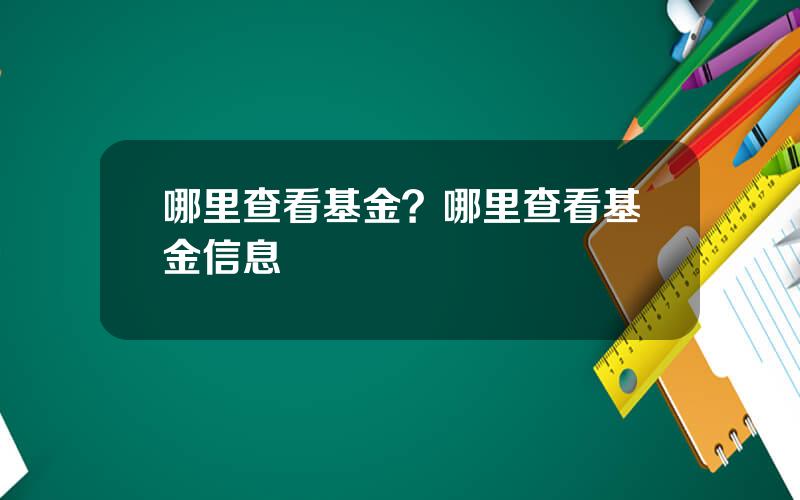 哪里查看基金？哪里查看基金信息